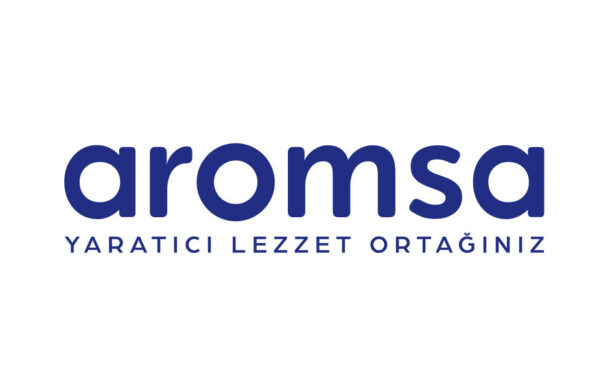 aromsa
YARATICI LEZZET ORTAĞINIZ